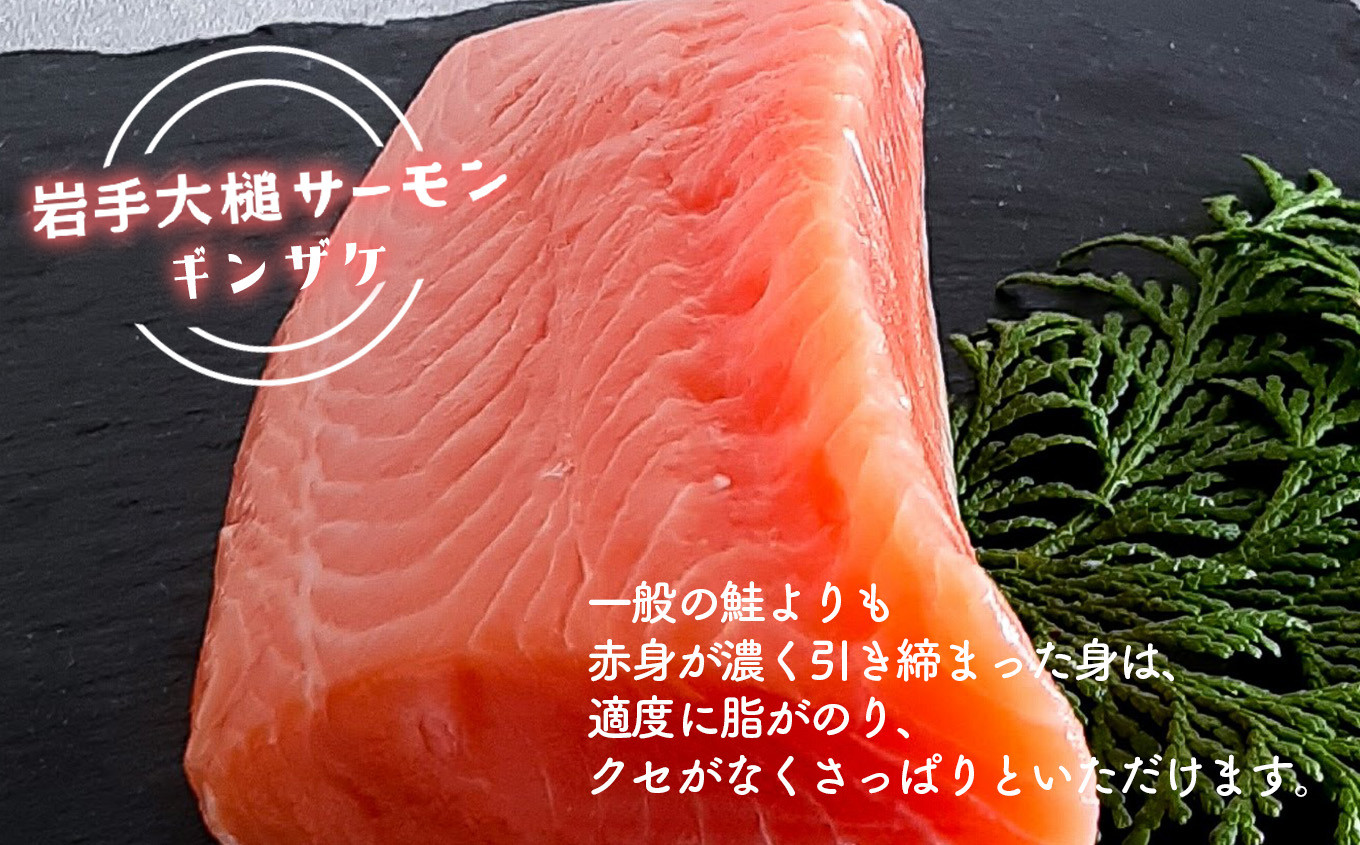 岩手大槌サーモン
ギンザケ

一般の鮭よりも
赤身が濃く引き締まった身は、
適度に脂がのり、
クセがなくさっぱりといただけます。